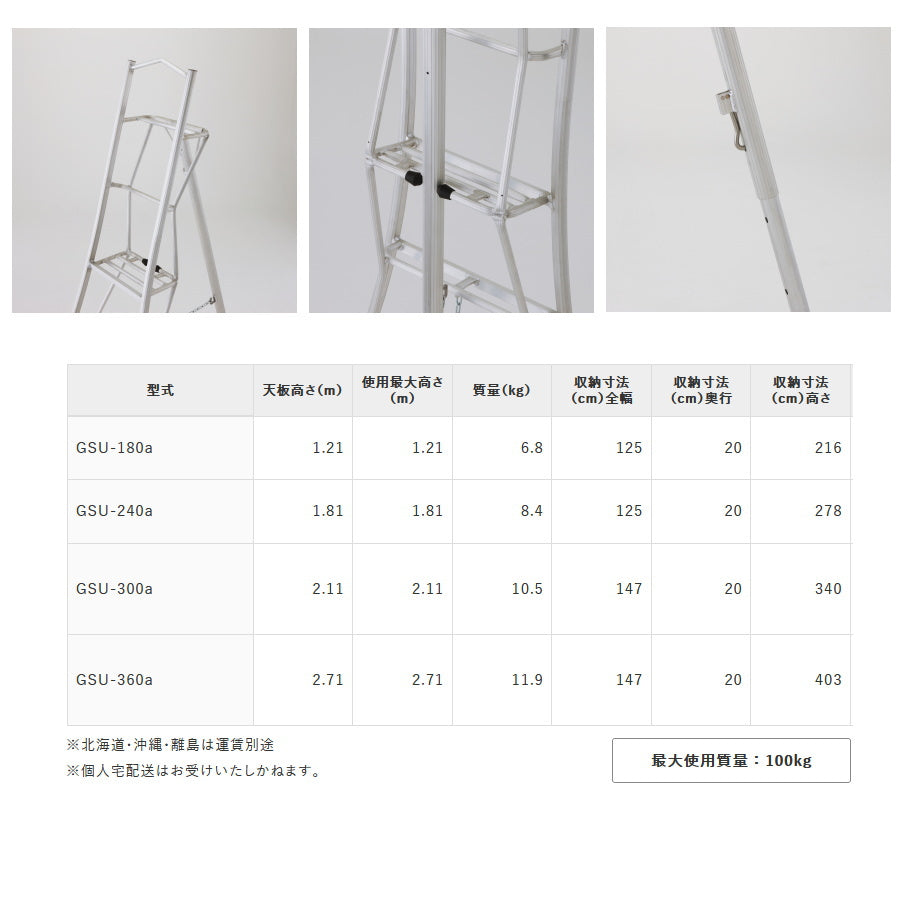 | 型式 | 天板高さ(m) | 使用最大高さ(m) | 質量(kg) | 収納寸法(cm)全幅 | 収納寸法(cm)奥行 | 収納寸法(cm)高さ |
|---|---|---|---|---|---|---|
| GSU-180a | 1.21 | 1.21 | 6.8 | 125 | 20 | 216 |
| GSU-240a | 1.81 | 1.81 | 8.4 | 125 | 20 | 278 |
| GSU-300a | 2.11 | 2.11 | 10.5 | 147 | 20 | 340 |
| GSU-360a | 2.71 | 2.71 | 11.9 | 147 | 20 | 403 |

※北海道･沖縄･離島は運賃別途
※個人宅配送はお受けいたしかねます。

最大使用質量：100kg